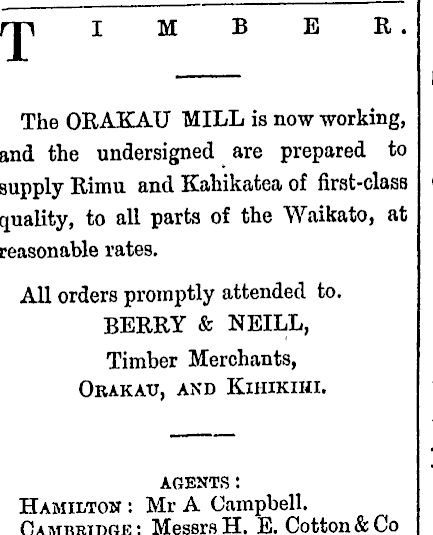 TIMBER.

The ORAKAU MILL is now working, and the undersigned are prepared to supply Rimu and Kahikatea of first-class quality, to all parts of the Waikato, at reasonable rates.

All orders promptly attended to.

BERRY & NEILL,
Timber Merchants,
ORAKAU, AND KIHIKIHI.

AGENTS:
HAMILTON: Mr A Campbell.
CAMBRIDGE: Messrs H. E. Cotton & Co